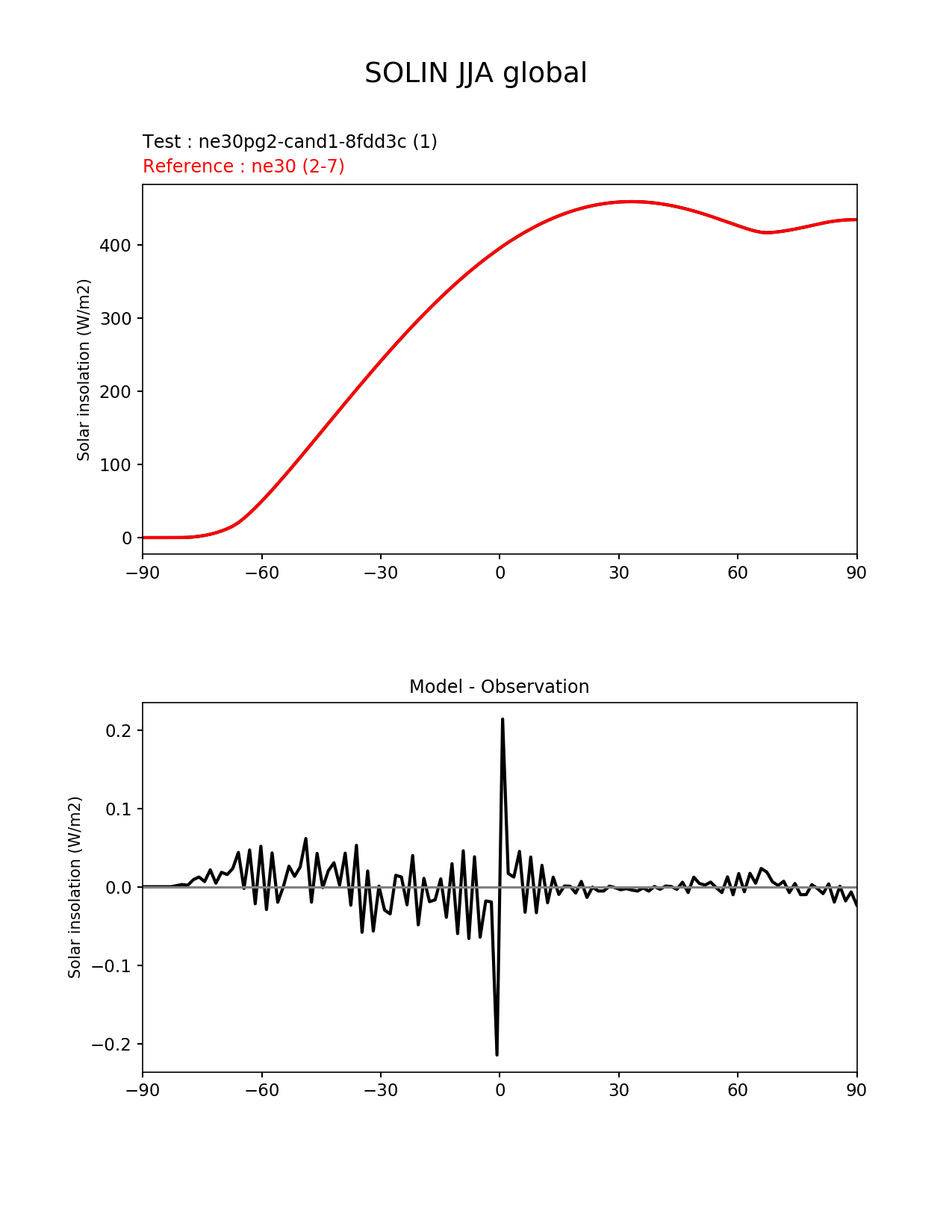 SOLIN JJA global

Test : ne30pg2-cand1-8fdd3c (1)
Reference : ne30 (2-7)

Solar insolation (W/m2)

400
300
200
100
0

−90 −60 −30 0 30 60 90

Model - Observation

Solar insolation (W/m2)

0.2
0.1
0.0
−0.1
−0.2

−90 −60 −30 0 30 60 90